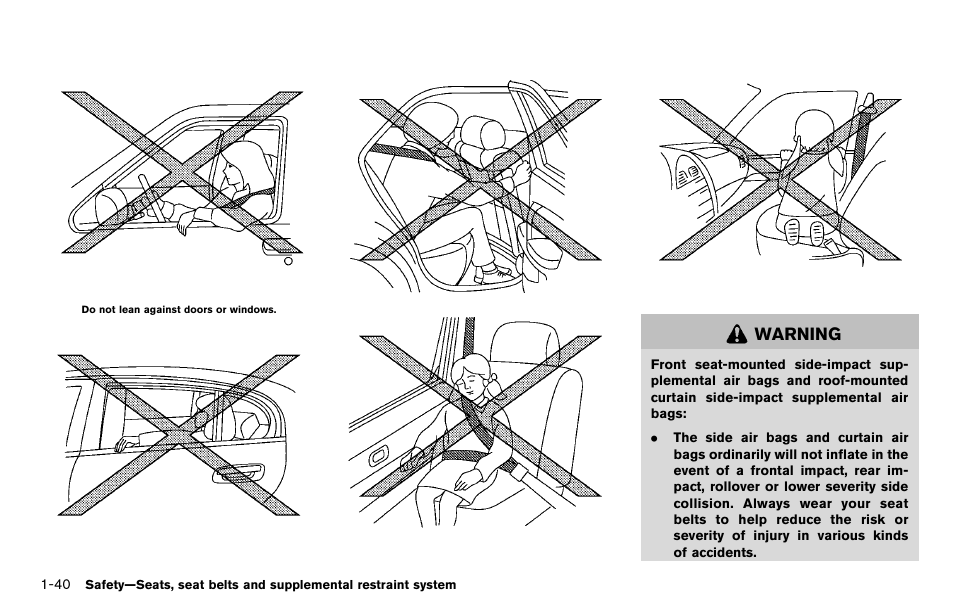 Do not lean against doors or windows.

WARNING

Front seat-mounted side-impact supplemental air bags and roof-mounted curtain side-impact supplemental air bags:

• The side air bags and curtain air bags ordinarily will not inflate in the event of a frontal impact, rear impact, rollover or lower severity side collision. Always wear your seat belts to help reduce the risk or severity of injury in various kinds of accidents.

1-40 Safety—Seats, seat belts and supplemental restraint system